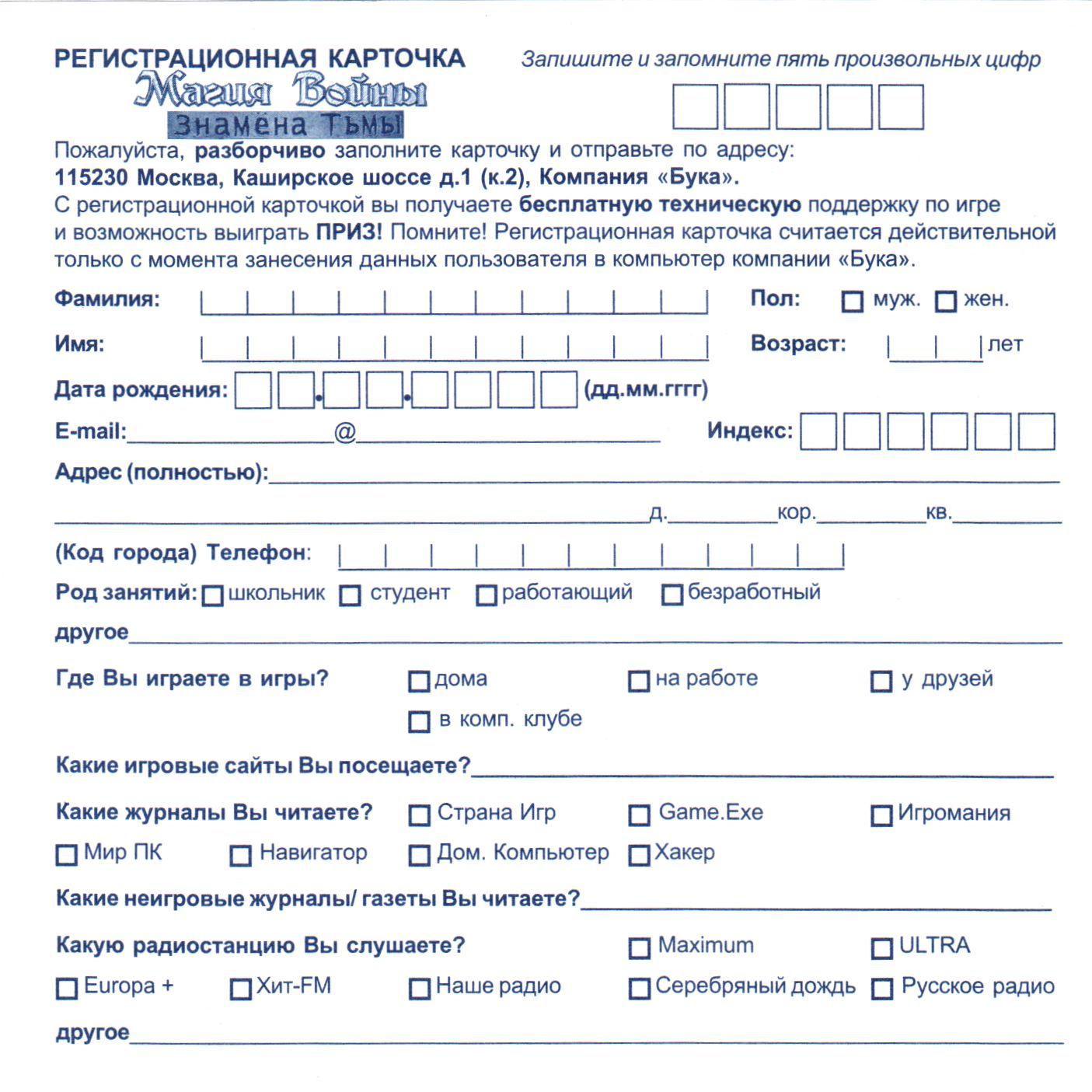 РЕГИСТРАЦИОННАЯ КАРТОЧКА
Магия Войны
Знамёна Тьмы

Запишите и запомните пять произвольных цифр

Пожалуйста, разборчиво заполните карточку и отправьте по адресу:
115230 Москва, Каширское шоссе д.1 (к.2), Компания «Бука».
С регистрационной карточкой вы получаете бесплатную техническую поддержку по игре и возможность выиграть ПРИЗ! Помните! Регистрационная карточка считается действительной только с момента занесения данных пользователя в компьютер компании «Бука».

Фамилия:

Пол: муж. жен.

Имя:

Возраст: лет

Дата рождения: . . (дд.мм.гггг)

E-mail: @

Индекс:

Адрес (полностью):

д. кор. кв.

(Код города) Телефон:

Род занятий: школьник студент работающий безработный

другое

Где Вы играете в игры? дома на работе у друзей в комп. клубе

Какие игровые сайты Вы посещаете?

Какие журналы Вы читаете? Страна Игр Game.Exe Игромания Мир ПК Навигатор Дом. Компьютер Хакер

Какие неигровые журналы/ газеты Вы читаете?

Какую радиостанцию Вы слушаете? Maximum ULTRA Europa + Хит-FM Наше радио Серебряный дождь Русское радио

другое